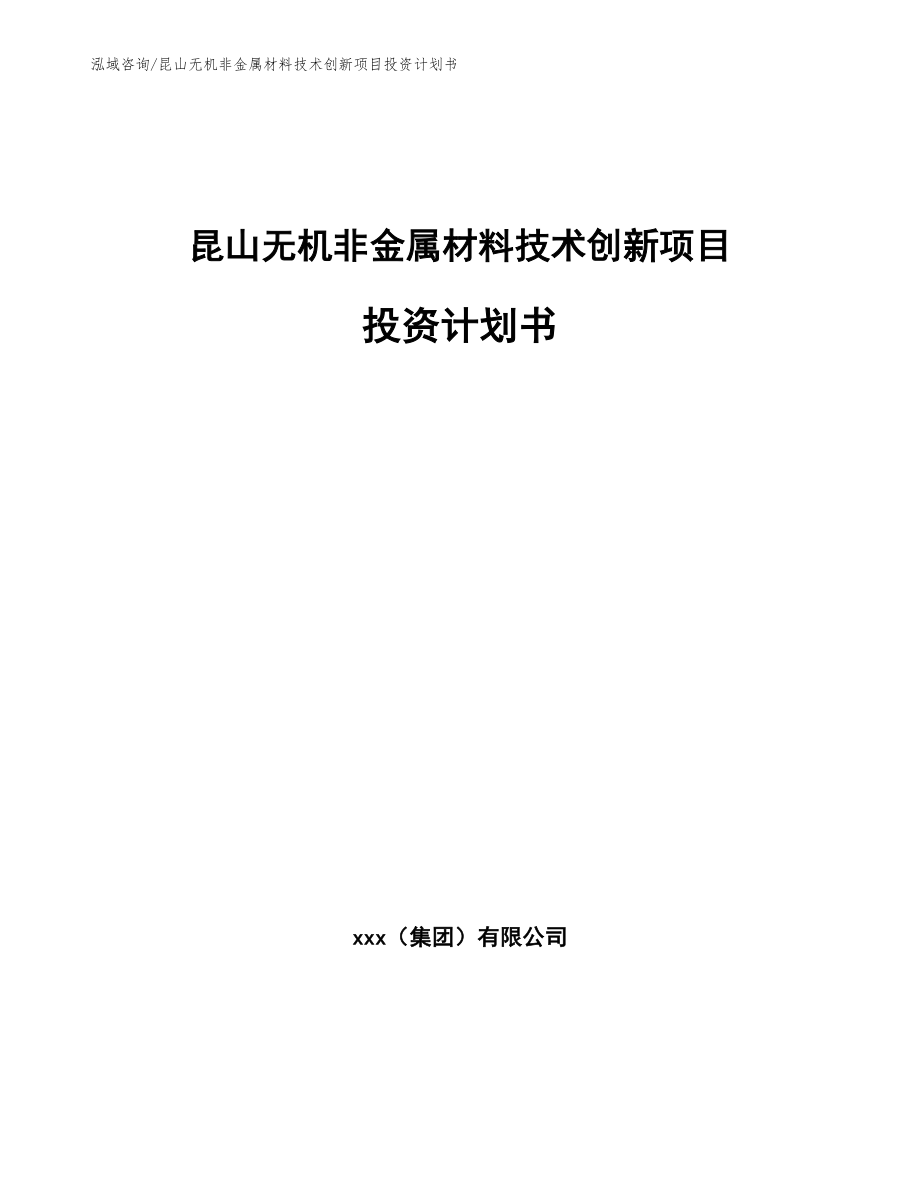 泓域咨询/昆山无机非金属材料技术创新项目投资计划书

昆山无机非金属材料技术创新项目

投资计划书

xxx（集团）有限公司